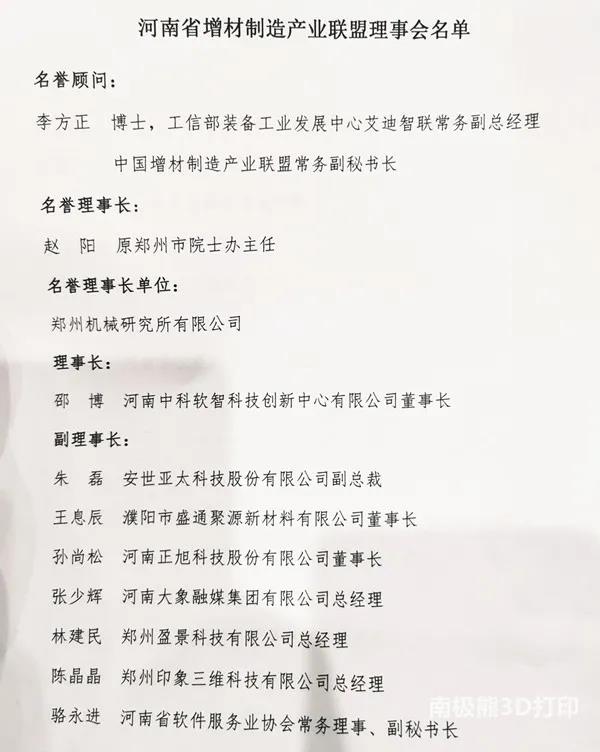 河南省增材制造产业联盟理事会名单

名誉顾问：

李方正　博士，工信部装备工业发展中心艾迪智联常务副总经理

中国增材制造产业联盟常务副秘书长

名誉理事长：

赵　阳　原郑州市院士办主任

名誉理事长单位：

郑州机械研究所有限公司

理事长：

邵　博　河南中科软智科技创新中心有限公司董事长

副理事长：

朱　磊　安世亚太科技股份有限公司副总裁

王息辰　濮阳市盛通聚源新材料有限公司董事长

孙尚松　河南正旭科技股份有限公司董事长

张少辉　河南大象融媒集团有限公司总经理

林建民　郑州盈景科技有限公司总经理

陈晶晶　郑州印象三维科技有限公司总经理

骆永进　河南省软件服务业协会常务理事、副秘书长

南极熊3D打印